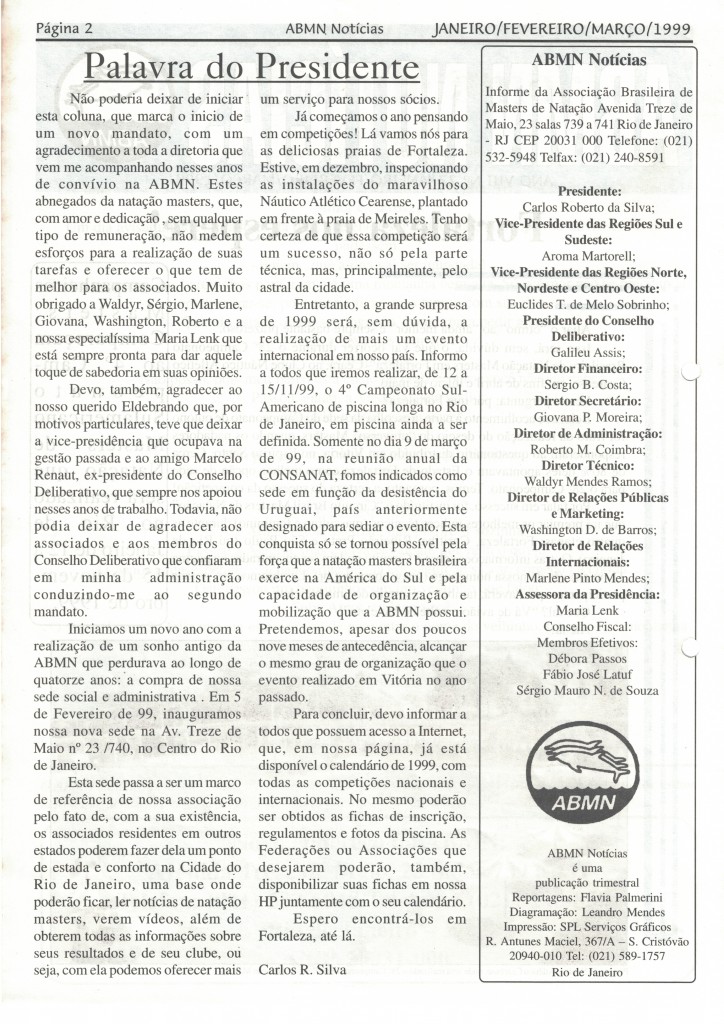 Página 2 ABMN Notícias JANEIRO/FEVEREIRO/MARÇO/1999

Palavra do Presidente

Não poderia deixar de iniciar esta coluna, que marca o inicio de um novo mandato, com um agradecimento a toda a diretoria que vem me acompanhando nesses anos de convívio na ABMN. Estes abnegados da natação masters, que, com amor e dedicação , sem qualquer tipo de remuneração, não medem esforços para a realização de suas tarefas e oferecer o que tem de melhor para os associados. Muito obrigado a Waldyr, Sérgio, Marlene, Giovana, Washington, Roberto e a nossa especialíssima Maria Lenk que está sempre pronta para dar aquele toque de sabedoria em suas opiniões.

Devo, também, agradecer ao nosso querido Eldebrando que, por motivos particulares, teve que deixar a vice-presidência que ocupava na gestão passada e ao amigo Marcelo Renaut, ex-presidente do Conselho Deliberativo, que sempre nos apoiou nesses anos de trabalho. Todavia, não podia deixar de agradecer aos associados e aos membros do Conselho Deliberativo que confiaram em minha administração conduzindo-me ao segundo mandato.

Iniciamos um novo ano com a realização de um sonho antigo da ABMN que perdurava ao longo de quatorze anos: a compra de nossa sede social e administrativa . Em 5 de Fevereiro de 99, inauguramos nossa nova sede na Av. Treze de Maio nº 23 /740, no Centro do Rio de Janeiro.

Esta sede passa a ser um marco de referência de nossa associação pelo fato de, com a sua existência, os associados residentes em outros estados poderem fazer dela um ponto de estada e conforto na Cidade do Rio de Janeiro, uma base onde poderão ficar, ler notícias de natação masters, verem vídeos, além de obterem todas as informações sobre seus resultados e de seu clube, ou seja, com ela podemos oferecer mais um serviço para nossos sócios.

Já começamos o ano pensando em competições! Lá vamos nós para as deliciosas praias de Fortaleza. Estive, em dezembro, inspecionando as instalações do maravilhoso Náutico Atlético Cearense, plantado em frente à praia de Meireles. Tenho certeza de que essa competição será um sucesso, não só pela parte técnica, mas, principalmente, pelo astral da cidade.

Entretanto, a grande surpresa de 1999 será, sem dúvida, a realização de mais um evento internacional em nosso país. Informo a todos que iremos realizar, de 12 a 15/11/99, o 4º Campeonato Sul-Americano de piscina longa no Rio de Janeiro, em piscina ainda a ser definida. Somente no dia 9 de março de 99, na reunião anual da CONSANAT, fomos indicados como sede em função da desistência do Uruguai, país anteriormente designado para sediar o evento. Esta conquista só se tornou possível pela força que a natação masters brasileira exerce na América do Sul e pela capacidade de organização e mobilização que a ABMN possui. Pretendemos, apesar dos poucos nove meses de antecedência, alcançar o mesmo grau de organização que o evento realizado em Vitória no ano passado.

Para concluir, devo informar a todos que possuem acesso a Internet, que, em nossa página, já está disponível o calendário de 1999, com todas as competições nacionais e internacionais. No mesmo poderão ser obtidos as fichas de inscrição, regulamentos e fotos da piscina. As Federações ou Associações que desejarem poderão, também, disponibilizar suas fichas em nossa HP juntamente com o seu calendário.

Espero encontrá-los em Fortaleza, até lá.

Carlos R. Silva

ABMN Notícias

Informe da Associação Brasileira de Masters de Natação Avenida Treze de Maio, 23 salas 739 a 741 Rio de Janeiro - RJ CEP 20031 000 Telefone: (021) 532-5948 Telfax: (021) 240-8591

Presidente:
Carlos Roberto da Silva;
Vice-Presidente das Regiões Sul e Sudeste:
Aroma Martorell;
Vice-Presidente das Regiões Norte, Nordeste e Centro Oeste:
Euclides T. de Melo Sobrinho;
Presidente do Conselho Deliberativo:
Galileu Assis;
Diretor Financeiro:
Sergio B. Costa;
Diretor Secretário:
Giovana P. Moreira;
Diretor de Administração:
Roberto M. Coimbra;
Diretor Técnico:
Waldyr Mendes Ramos;
Diretor de Relações Públicas e Marketing:
Washington D. de Barros;
Diretor de Relações Internacionais:
Marlene Pinto Mendes;
Assessora da Presidência:
Maria Lenk
Conselho Fiscal:
Membros Efetivos:
Débora Passos
Fábio José Latuf
Sérgio Mauro N. de Souza

ABMN

ABMN Notícias
é uma
publicação trimestral
Reportagens: Flavia Palmerini
Diagramação: Leandro Mendes
Impressão: SPL Serviços Gráficos
R. Antunes Maciel, 367/A – S. Cristóvão
20940-010 Tel: (021) 589-1757
Rio de Janeiro